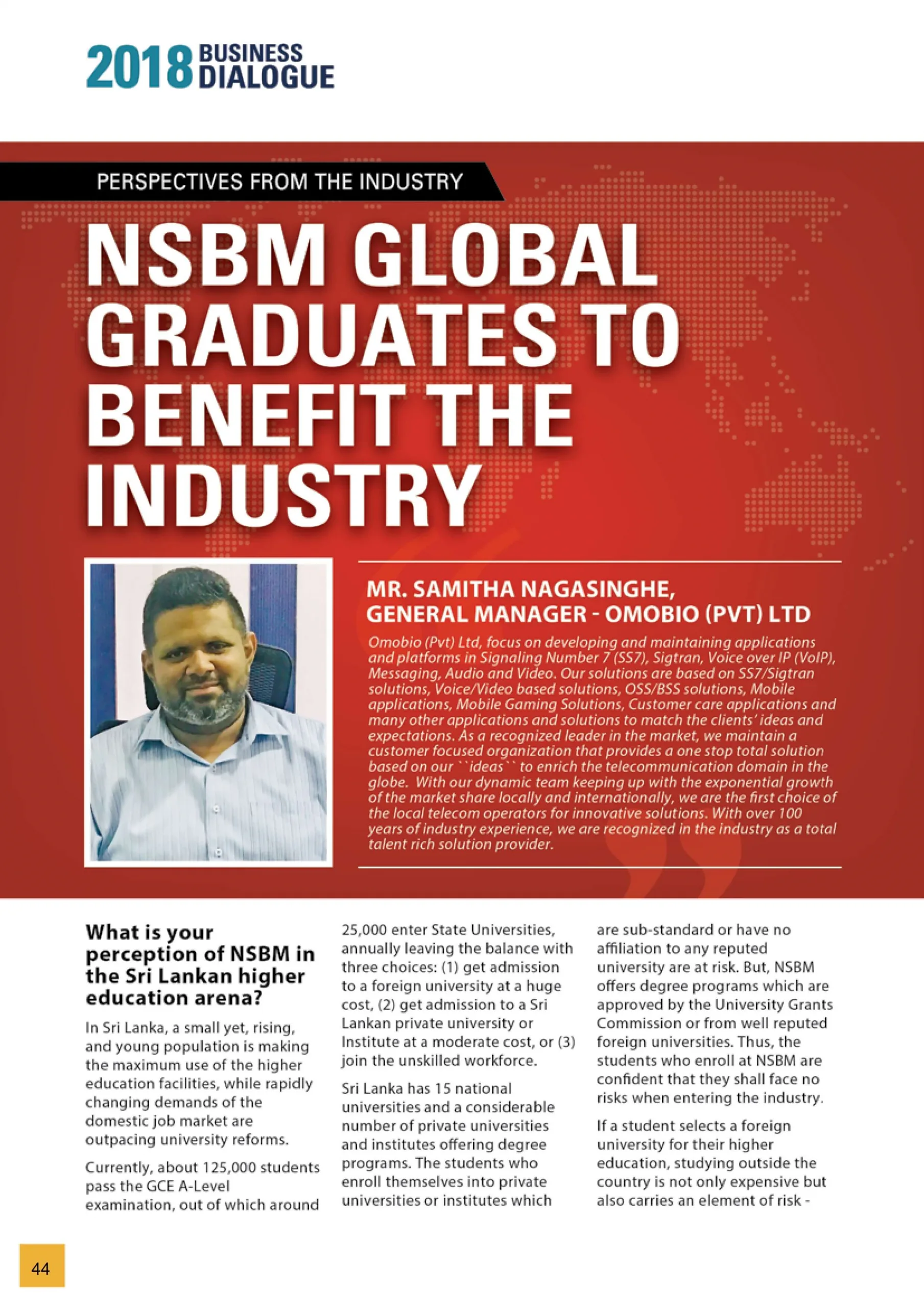 2018 BUSINESS DIALOGUE

PERSPECTIVES FROM THE INDUSTRY

NSBM GLOBAL GRADUATES TO BENEFIT THE INDUSTRY

MR. SAMITHA NAGASINGHE, GENERAL MANAGER - OMOBIO (PVT) LTD

Omobio (Pvt) Ltd, focus on developing and maintaining applications and platforms in Signaling Number 7 (SS7), Sigtran, Voice over IP (VoIP), Messaging, Audio and Video. Our solutions are based on SS7/Sigtran solutions, Voice/Video based solutions, OSS/BSS solutions, Mobile applications, Mobile Gaming Solutions, Customer care applications and many other applications and solutions to match the clients' ideas and expectations. As a recognized leader in the market, we maintain a customer focused organization that provides a one stop total solution based on our ``ideas`` to enrich the telecommunication domain in the globe. With our dynamic team keeping up with the exponential growth of the market share locally and internationally, we are the first choice of the local telecom operators for innovative solutions. With over 100 years of industry experience, we are recognized in the industry as a total talent rich solution provider.

What is your perception of NSBM in the Sri Lankan higher education arena?

In Sri Lanka, a small yet, rising, and young population is making the maximum use of the higher education facilities, while rapidly changing demands of the domestic job market are outpacing university reforms.

Currently, about 125,000 students pass the GCE A-Level examination, out of which around 25,000 enter State Universities, annually leaving the balance with three choices: (1) get admission to a foreign university at a huge cost, (2) get admission to a Sri Lankan private university or Institute at a moderate cost, or (3) join the unskilled workforce.

Sri Lanka has 15 national universities and a considerable number of private universities and institutes offering degree programs. The students who enroll themselves into private universities or institutes which are sub-standard or have no affiliation to any reputed university are at risk. But, NSBM offers degree programs which are approved by the University Grants Commission or from well reputed foreign universities. Thus, the students who enroll at NSBM are confident that they shall face no risks when entering the industry.

If a student selects a foreign university for their higher education, studying outside the country is not only expensive but also carries an element of risk -

44